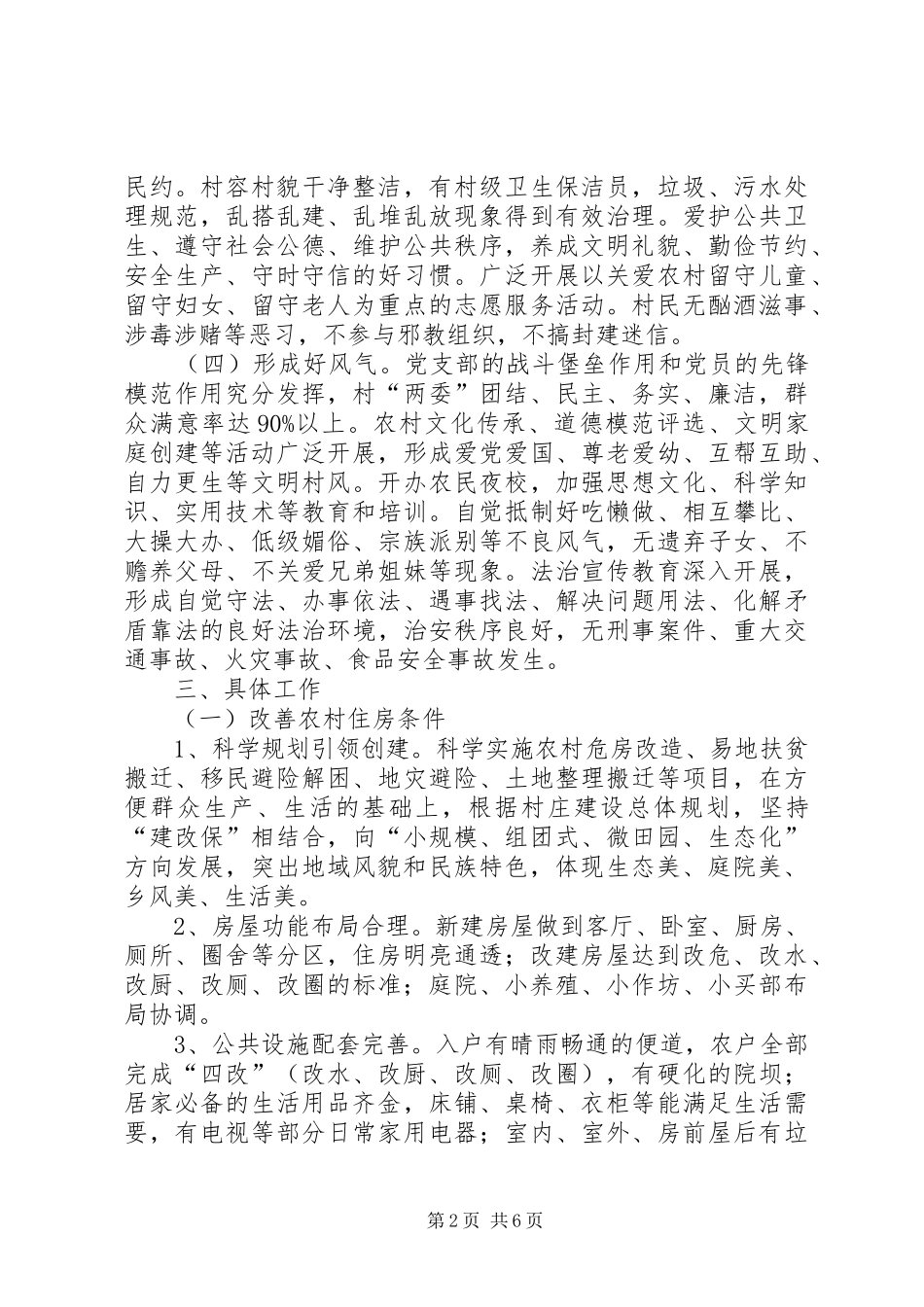 民约。村容村貌干净整洁，有村级卫生保洁员，垃圾、污水处理规范，乱搭乱建、乱堆乱放现象得到有效治理。爱护公共卫生、遵守社会公德、维护公共秩序，养成文明礼貌、勤俭节约、安全生产、守时守信的好习惯。广泛开展以关爱农村留守儿童、留守妇女、留守老人为重点的志愿服务活动。村民无酗酒滋事、涉毒涉赌等恶习，不参与邪教组织，不搞封建迷信。

（四）形成好风气。党支部的战斗堡垒作用和党员的先锋模范作用究分发挥，村“两委”团结、民主、务实、廉洁，群众满意率达90%以上。农村文化传承、道德模范评选、文明家庭创建等活动广泛开展，形成爱党爱国、尊老爱幼、互帮互助、自力更生等文明村风。开办农民夜校，加强思想文化、科学知识、实用技术等教育和培训。自觉抵制好吃懒做、相互攀比、大操大办、低级媚俗、宗族派别等不良风气，无遗弃子女、不赡养父母、不关爱兄弟姐妹等现象。法治宣传教育深入开展，形成自觉守法、办事依法、遇事找法、解决问题用法、化解矛盾靠法的良好法治环境，治安秩序良好，无刑事案件、重大交通事故、火灾事故、食品安全事故发生。

三、具体工作

（一）改善农村住房条件

1、科学规划引领创建。科学实施农村危房改造、易地扶贫搬迁、移民避险解困、地灾避险、土地整理搬迁等项目，在方便群众生产、生活的基础上，根据村庄建设总体规划，坚持“建改保”相结合，向“小规模、组团式、微田园、生态化”方向发展，突出地域风貌和民族特色，体现生态美、庭院美、乡风美、生活美。

2、房屋功能布局合理。新建房屋做到客厅、卧室、厨房、厕所、圈舍等分区，住房明亮通透；改建房屋达到改危、改水、改厨、改厕、改圈的标准；庭院、小养殖、小作坊、小买部布局协调。

3、公共设施配套完善。入户有晴雨畅通的便道，农户全部完成“四改”（改水、改厨、改厕、改圈），有硬化的院坝；居家必备的生活用品齐金，床铺、桌椅、衣柜等能满足生活需要，有电视等部分日常家用电器；室内、室外、房前屋后有垃

第2页 共6页